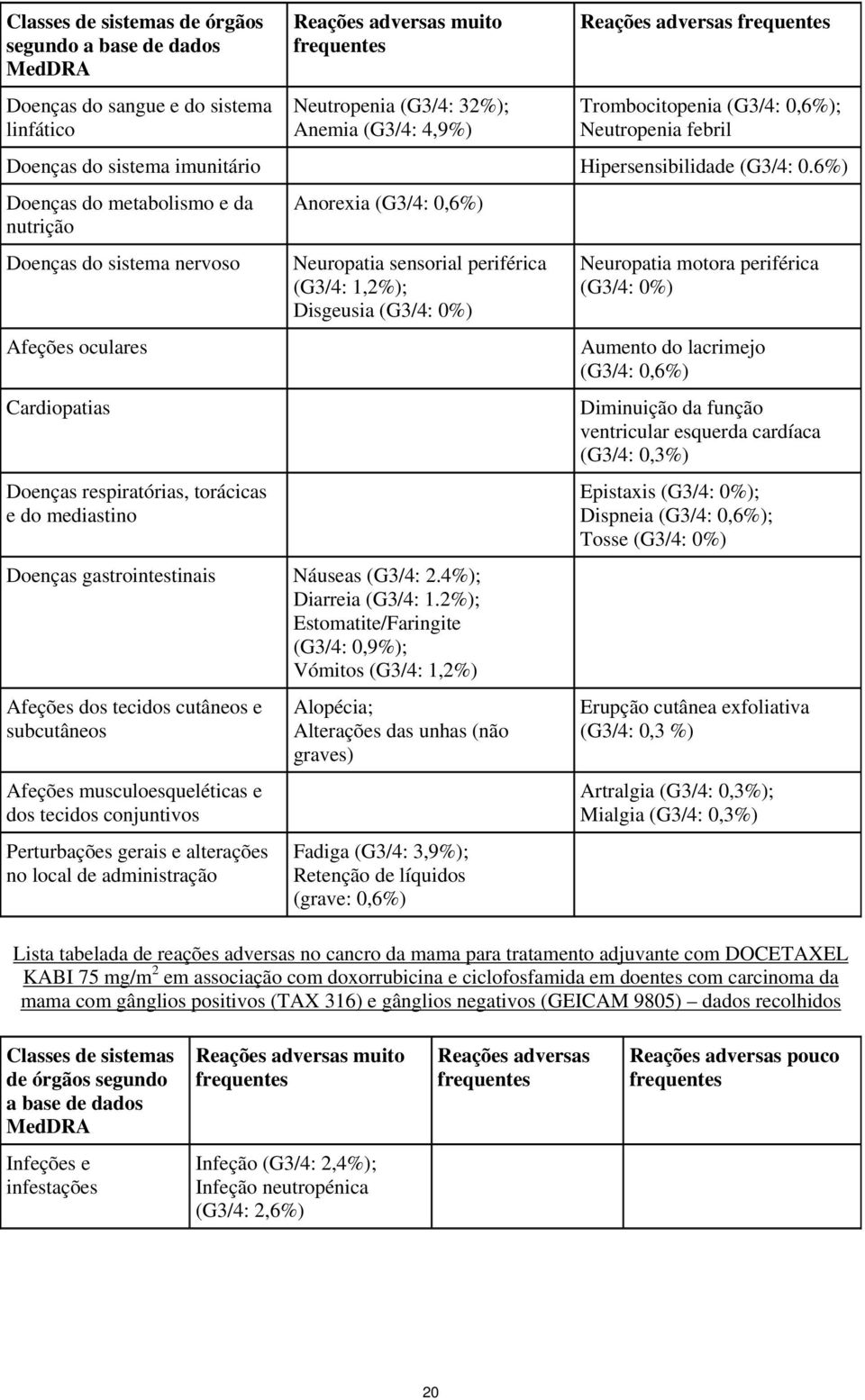 | Classes de sistemas de órgãos segundo a base de dados MedDRA | Reações adversas muito frequentes | Reações adversas frequentes |
|---|---|---|
| Doenças do sangue e do sistema linfático | Neutropenia (G3/4: 32%); Anemia (G3/4: 4,9%) | Trombocitopenia (G3/4: 0,6%); Neutropenia febril |
| Doenças do sistema imunitário | | Hipersensibilidade (G3/4: 0.6%) |
| Doenças do metabolismo e da nutrição | Anorexia (G3/4: 0,6%) | |
| Doenças do sistema nervoso | Neuropatia sensorial periférica (G3/4: 1,2%); Disgeusia (G3/4: 0%) | Neuropatia motora periférica (G3/4: 0%) |
| Afeções oculares | | Aumento do lacrimejo (G3/4: 0,6%) |
| Cardiopatias | | Diminuição da função ventricular esquerda cardíaca (G3/4: 0,3%) |
| Doenças respiratórias, torácicas e do mediastino | | Epistaxis (G3/4: 0%); Dispneia (G3/4: 0,6%); Tosse (G3/4: 0%) |
| Doenças gastrointestinais | Náuseas (G3/4: 2.4%); Diarreia (G3/4: 1.2%); Estomatite/Faringite (G3/4: 0,9%); Vómitos (G3/4: 1,2%) | |
| Afeções dos tecidos cutâneos e subcutâneos | Alopécia; Alterações das unhas (não graves) | Erupção cutânea exfoliativa (G3/4: 0,3 %) |
| Afeções musculoesqueléticas e dos tecidos conjuntivos | | Artralgia (G3/4: 0,3%); Mialgia (G3/4: 0,3%) |
| Perturbações gerais e alterações no local de administração | Fadiga (G3/4: 3,9%); Retenção de líquidos (grave: 0,6%) | |

Lista tabelada de reações adversas no cancro da mama para tratamento adjuvante com DOCETAXEL KABI 75 mg/m$^2$ em associação com doxorrubicina e ciclofosfamida em doentes com carcinoma da mama com gânglios positivos (TAX 316) e gânglios negativos (GEICAM 9805) – dados recolhidos

| Classes de sistemas de órgãos segundo a base de dados MedDRA | Reações adversas muito frequentes | Reações adversas frequentes | Reações adversas pouco frequentes |
|---|---|---|---|
| Infeções e infestações | Infeção (G3/4: 2,4%); Infeção neutropénica (G3/4: 2,6%) | | |

20